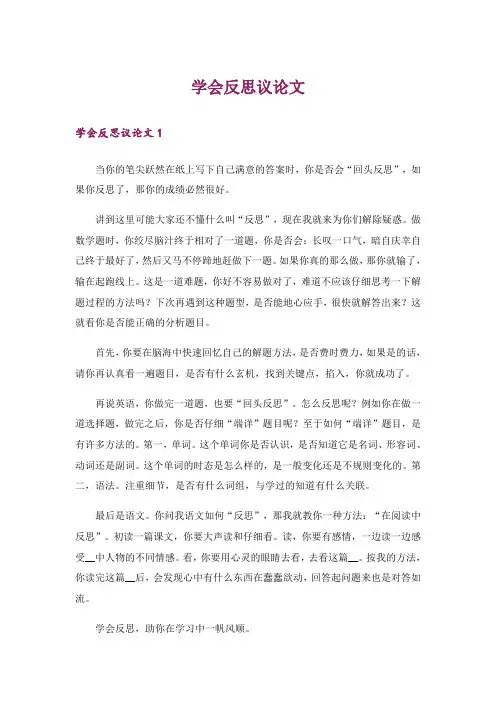 学会反思议论文

学会反思议论文 1

当你的笔尖跃然在纸上写下自己满意的答案时，你是否会“回头反思”，如果你反思了，那你的成绩必然很好。

讲到这里可能大家还不懂什么叫“反思”，现在我就来为你们解除疑惑。做数学题时，你绞尽脑汁终于相对了一道题，你是否会：长叹一口气，暗自庆幸自己终于最好了，然后又马不停蹄地赶做下一题。如果你真的那么做，那你就输了，输在起跑线上。这是一道难题，你好不容易做对了，难道不应该仔细思考一下解题过程的方法吗？下次再遇到这种题型，是否能地心应手，很快就解答出来？这就看你是否能正确的分析题目。

首先，你要在脑海中快速回忆自己的解题方法，是否费时费力，如果是的话，请你再认真看一遍题目，是否有什么玄机，找到关键点，掐入，你就成功了。

再说英语，你做完一道题，也要“回头反思”。怎么反思呢？例如你在做一道选择题，做完之后，你是否仔细“端详”题目呢？至于如何“端详”题目，是有许多方法的。第一，单词。这个单词你是否认识，是否知道它是名词、形容词、动词还是副词。这个单词的时态是怎么样的，是一般变化还是不规则变化的。第二，语法。注重细节，是否有什么词组，与学过的知道有什么关联。

最后是语文。你问我语文如何“反思”，那我就教你一种方法：“在阅读中反思”。初读一篇课文，你要大声读和仔细看。读，你要有感情，一边读一边感受__中人物的不同情感。看，你要用心灵的眼睛去看，去看这篇__。按我的方法，你读完这篇__后，会发现心中有什么东西在蠢蠢欲动，回答起问题来也是对答如流。

学会反思，助你在学习中一帆风顺。